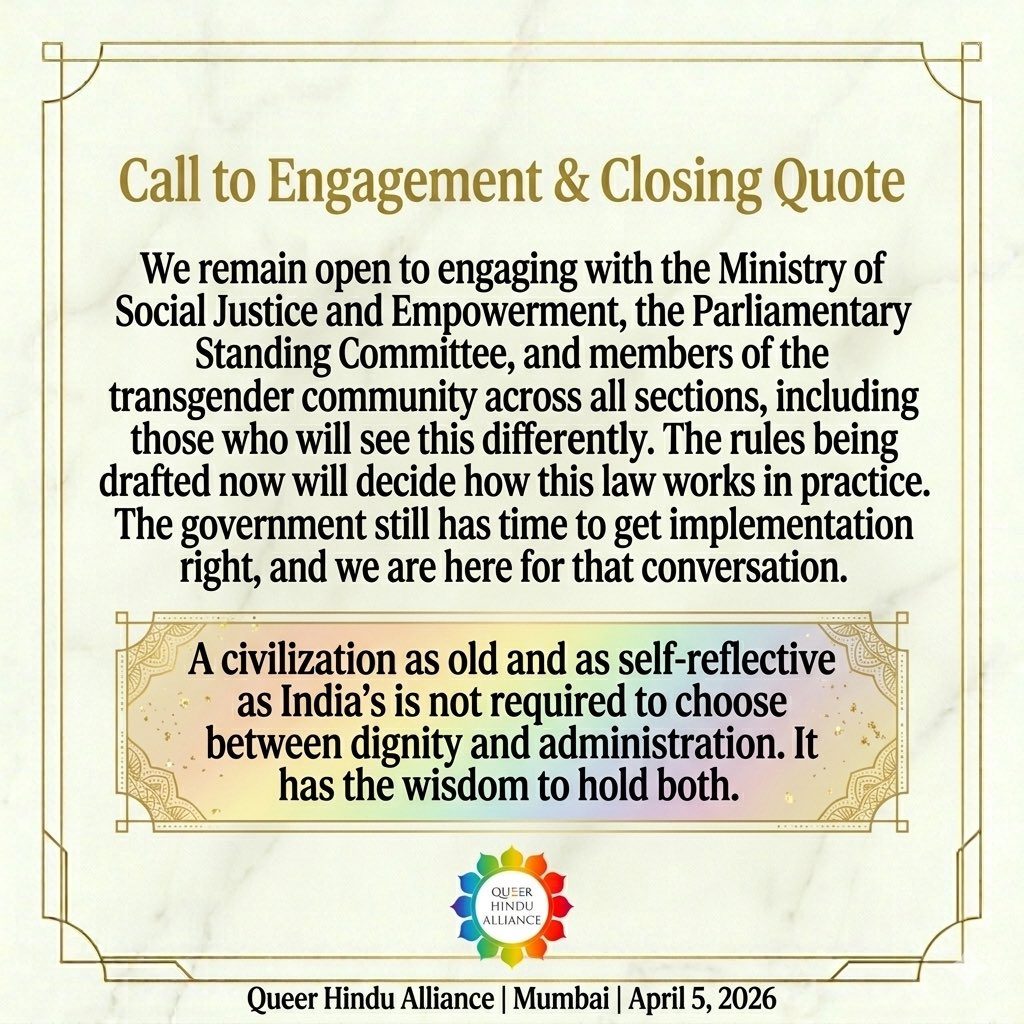 Call to Engagement & Closing Quote

We remain open to engaging with the Ministry of Social Justice and Empowerment, the Parliamentary Standing Committee, and members of the transgender community across all sections, including those who will see this differently. The rules being drafted now will decide how this law works in practice. The government still has time to get implementation right, and we are here for that conversation.

A civilization as old and as self-reflective as India's is not required to choose between dignity and administration. It has the wisdom to hold both.

QUEER
HINDU
ALLIANCE

Queer Hindu Alliance | Mumbai | April 5, 2026